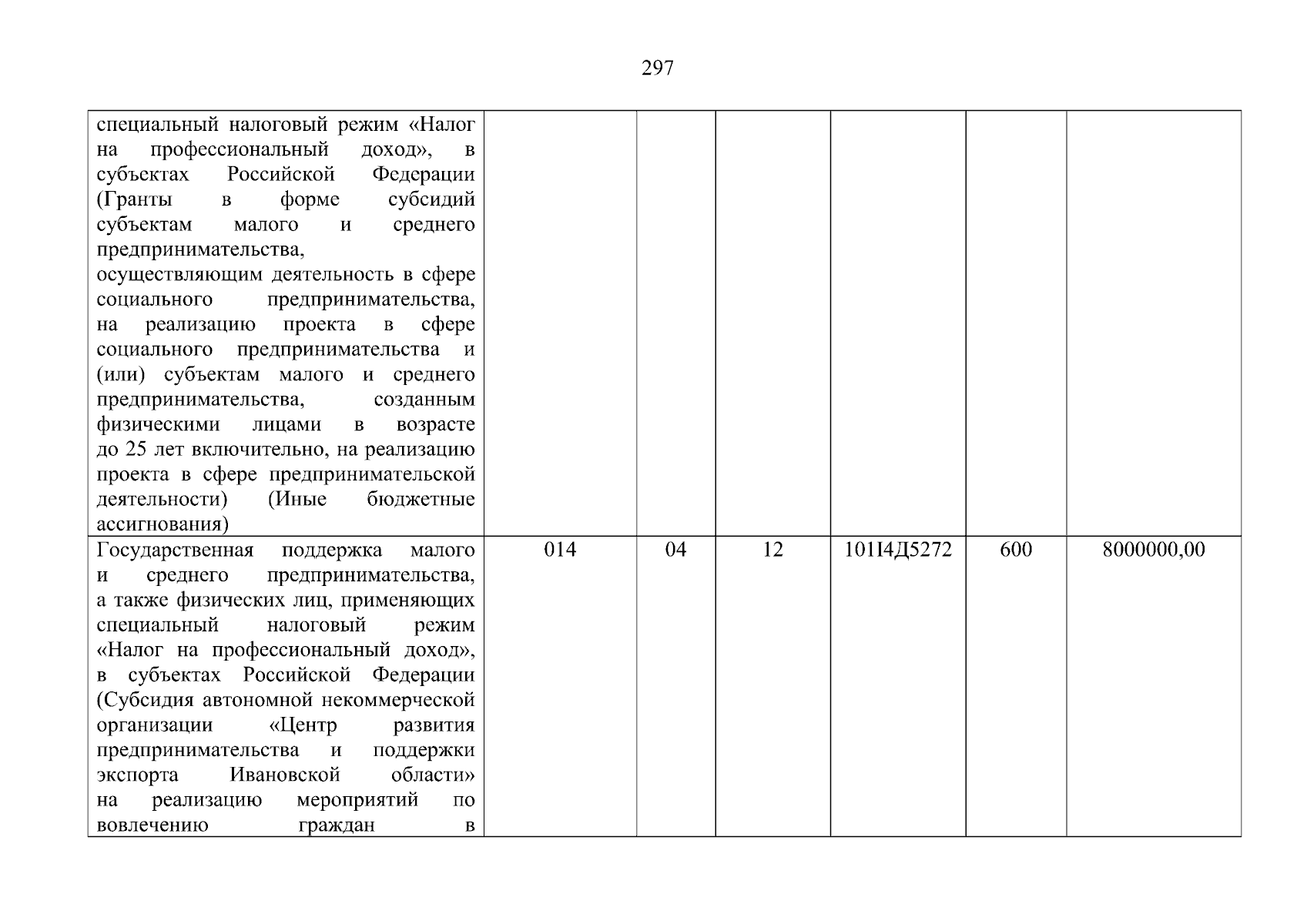 297

| специальный налоговый режим «Налог на профессиональный доход», в субъектах Российской Федерации (Гранты в форме субсидий субъектам малого и среднего предпринимательства, осуществляющим деятельность в сфере социального предпринимательства, на реализацию проекта в сфере социального предпринимательства и (или) субъектам малого и среднего предпринимательства, созданным физическими лицами в возрасте до 25 лет включительно, на реализацию проекта в сфере предпринимательской деятельности) (Иные бюджетные ассигнования) | | | | | | |
|---|---|---|---|---|---|---|
| Государственная поддержка малого и среднего предпринимательства, а также физических лиц, применяющих специальный налоговый режим «Налог на профессиональный доход», в субъектах Российской Федерации (Субсидия автономной некоммерческой организации «Центр развития предпринимательства и поддержки экспорта Ивановской области» на реализацию мероприятий по вовлечению граждан в | 014 | 04 | 12 | 101I4Д5272 | 600 | 8000000,00 |